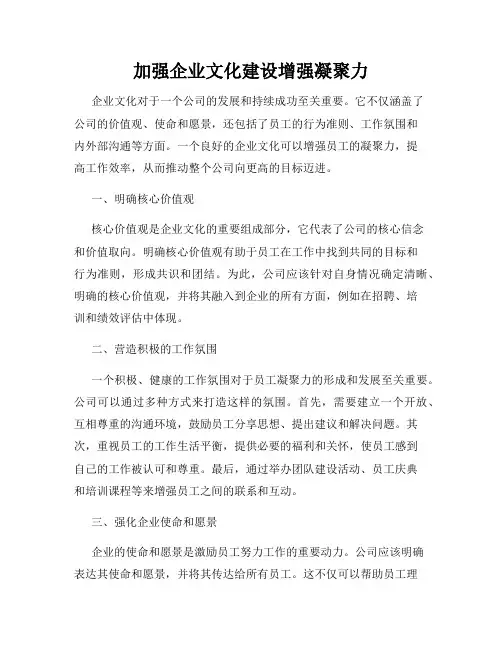 加强企业文化建设增强凝聚力

企业文化对于一个公司的发展和持续成功至关重要。它不仅涵盖了公司的价值观、使命和愿景，还包括了员工的行为准则、工作氛围和内外部沟通等方面。一个良好的企业文化可以增强员工的凝聚力，提高工作效率，从而推动整个公司向更高的目标迈进。

一、明确核心价值观

核心价值观是企业文化的重要组成部分，它代表了公司的核心信念和价值取向。明确核心价值观有助于员工在工作中找到共同的目标和行为准则，形成共识和团结。为此，公司应该针对自身情况确定清晰、明确的核心价值观，并将其融入到企业的所有方面，例如在招聘、培训和绩效评估中体现。

二、营造积极的工作氛围

一个积极、健康的工作氛围对于员工凝聚力的形成和发展至关重要。公司可以通过多种方式来打造这样的氛围。首先，需要建立一个开放、互相尊重的沟通环境，鼓励员工分享思想、提出建议和解决问题。其次，重视员工的工作生活平衡，提供必要的福利和关怀，使员工感到自己的工作被认可和尊重。最后，通过举办团队建设活动、员工庆典和培训课程等来增强员工之间的联系和互动。

三、强化企业使命和愿景

企业的使命和愿景是激励员工努力工作的重要动力。公司应该明确表达其使命和愿景，并将其传达给所有员工。这不仅可以帮助员工理